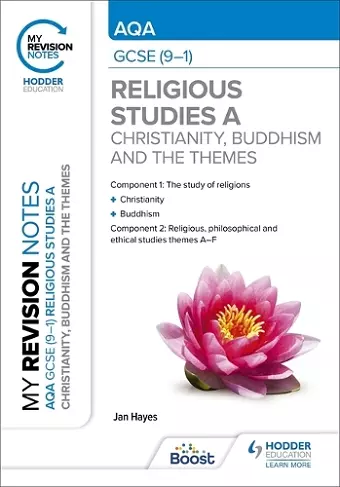 MY REVISION NOTES
HODDER EDUCATION

AQA
GCSE (9–1)
RELIGIOUS STUDIES A
CHRISTIANITY, BUDDHISM AND THE THEMES

Component 1: The study of religions
+ Christianity
+ Buddhism
Component 2: Religious, philosophical and ethical studies themes A–F

MY REVISION NOTES
AQA GCSE (9–1) RELIGIOUS STUDIES A
CHRISTIANITY, BUDDHISM AND THE THEMES

Jan Hayes

Boost

HODDER EDUCATION
LEARN MORE